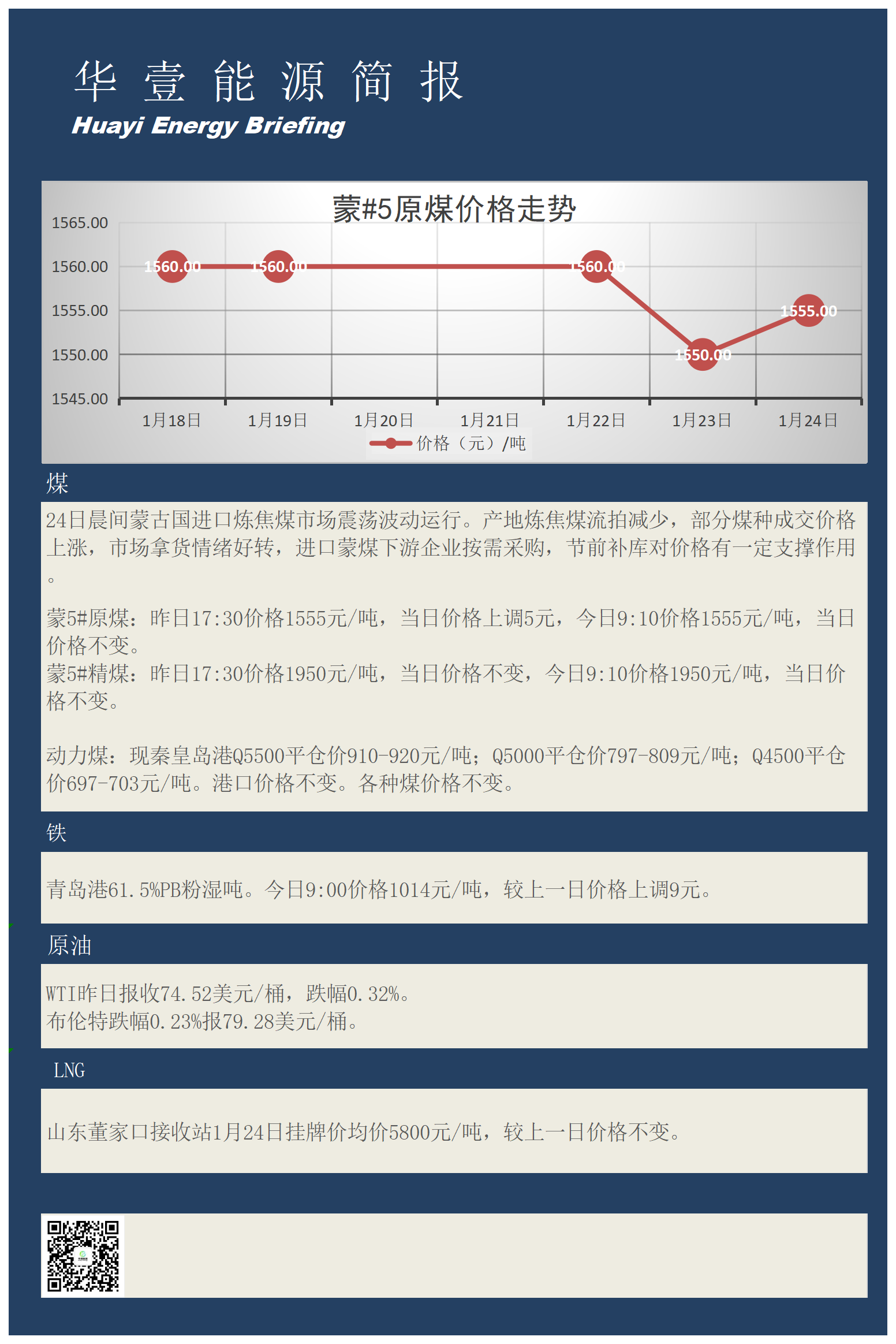 华 壹 能 源 简 报
Huayi Energy Briefing

蒙#5原煤价格走势

1565.00
1560.00
1555.00
1550.00
1545.00

1560.00
1560.00
1560.00
1550.00
1555.00

1月18日 1月19日 1月20日 1月21日 1月22日 1月23日 1月24日

价格（元）/吨

煤

24日晨间蒙古国进口炼焦煤市场震荡波动运行。产地炼焦煤流拍减少，部分煤种成交价格上涨，市场拿货情绪好转，进口蒙煤下游企业按需采购，节前补库对价格有一定支撑作用。

蒙5#原煤：昨日17:30价格1555元/吨，当日价格上调5元，今日9:10价格1555元/吨，当日价格不变。
蒙5#精煤：昨日17:30价格1950元/吨，当日价格不变，今日9:10价格1950元/吨，当日价格不变。

动力煤：现秦皇岛港Q5500平仓价910-920元/吨；Q5000平仓价797-809元/吨；Q4500平仓价697-703元/吨。港口价格不变。各种煤价格不变。

铁

青岛港61.5%PB粉湿吨。今日9:00价格1014元/吨，较上一日价格上调9元。

原油

WTI昨日报收74.52美元/桶，跌幅0.32%。
布伦特跌幅0.23%报79.28美元/桶。

LNG

山东董家口接收站1月24日挂牌价均价5800元/吨，较上一日价格不变。